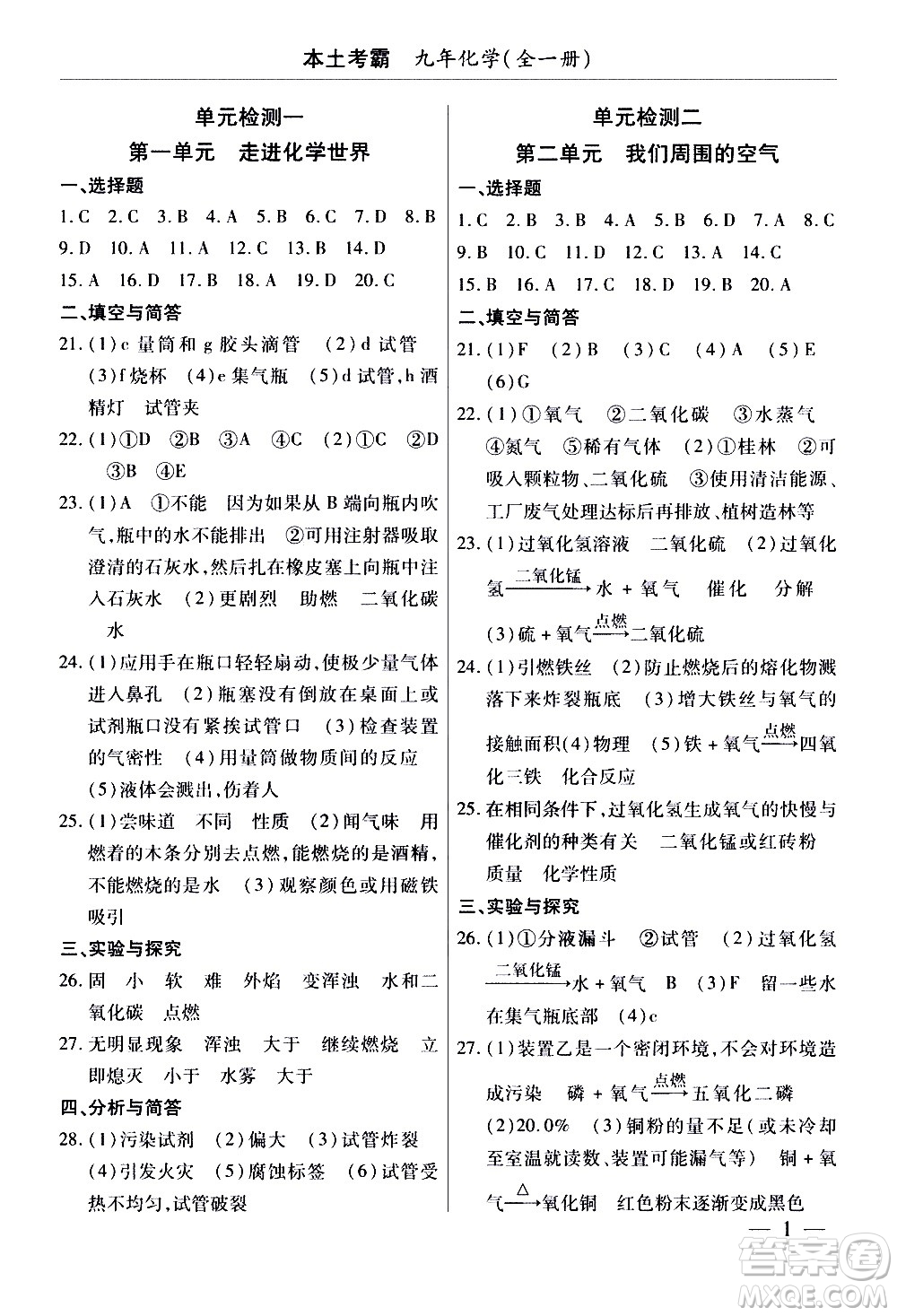 本土考霸　九年化学(全一册)

单元检测一
第一单元　走进化学世界

一、选择题
1.C　2.C　3.B　4.A　5.B　6.C　7.D　8.B　9.D　10.A　11.A　12.C　13.B　14.D　15.A　16.D　17.B　18.A　19.D　20.C

二、填空与简答
21.(1)c 量筒和 g 胶头滴管　(2)d 试管　(3)f 烧杯　(4)e 集气瓶　(5)d 试管,h 酒精灯　试管夹
22.(1)①D　②B　③A　④C　(2)①C　②D　③B　④E
23.(1)A　①不能　因为如果从 B 端向瓶内吹气,瓶中的水不能排出　②可用注射器吸取澄清的石灰水,然后扎在橡皮塞上向瓶中注入石灰水　(2)更剧烈　助燃　二氧化碳　水
24.(1)应用手在瓶口轻轻扇动,使极少量气体进入鼻孔　(2)瓶塞没有倒放在桌面上或试剂瓶口没有紧挨试管口　(3)检查装置的气密性　(4)用量筒做物质间的反应　(5)液体会溅出,伤着人
25.(1)尝味道　不同　性质　(2)闻气味　用燃着的木条分别去点燃,能燃烧的是酒精,不能燃烧的是水　(3)观察颜色或用磁铁吸引

三、实验与探究
26.固　小　软　难　外焰　变浑浊　水和二氧化碳　点燃
27.无明显现象　浑浊　大于　继续燃烧　立即熄灭　小于　水雾　大于

四、分析与简答
28.(1)污染试剂　(2)偏大　(3)试管炸裂　(4)引发火灾　(5)腐蚀标签　(6)试管受热不均匀,试管破裂

单元检测二
第二单元　我们周围的空气

一、选择题
1.C　2.B　3.B　4.A　5.B　6.D　7.A　8.C　9.B　10.C　11.D　12.C　13.A　14.C　15.B　16.A　17.C　18.D　19.B　20.A

二、填空与简答
21.(1)F　(2)B　(3)C　(4)A　(5)E　(6)G
22.(1)①氧气　②二氧化碳　③水蒸气　④氮气　⑤稀有气体　(2)①桂林　②可吸入颗粒物、二氧化硫　③使用清洁能源、工厂废气处理达标后再排放、植树造林等
23.(1)过氧化氢溶液　二氧化硫　(2)过氧化氢$\xrightarrow{二氧化锰}$水 + 氧气　催化　分解　(3)硫 + 氧气$\xrightarrow{点燃}$二氧化硫
24.(1)引燃铁丝　(2)防止燃烧后的熔化物溅落下来炸裂瓶底　(3)增大铁丝与氧气的接触面积(4)物理　(5)铁 + 氧气$\xrightarrow{点燃}$四氧化三铁　化合反应
25.在相同条件下,过氧化氢生成氧气的快慢与催化剂的种类有关　二氧化锰或红砖粉　质量　化学性质

三、实验与探究
26.(1)①分液漏斗　②试管　(2)过氧化氢$\xrightarrow{二氧化锰}$水 + 氧气　B　(3)F　留一些水在集气瓶底部　(4)c
27.(1)装置乙是一个密闭环境,不会对环境造成污染　磷 + 氧气$\xrightarrow{点燃}$五氧化二磷　(2)20.0%　(3)铜粉的量不足(或未冷却至室温就读数、装置可能漏气等)　铜 + 氧气$\xrightarrow{\triangle}$氧化铜　红色粉末逐渐变成黑色

— 1 —

答案圈
MXQE.COM